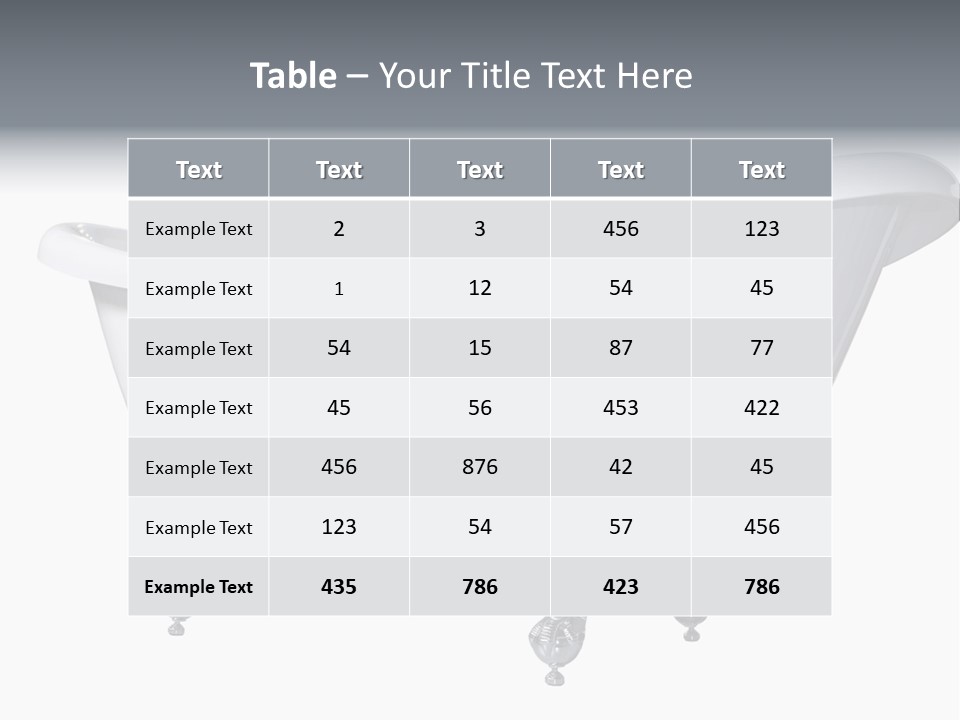 Table – Your Title Text Here

| Text | Text | Text | Text | Text |
|---|---|---|---|---|
| Example Text | 2 | 3 | 456 | 123 |
| Example Text | 1 | 12 | 54 | 45 |
| Example Text | 54 | 15 | 87 | 77 |
| Example Text | 45 | 56 | 453 | 422 |
| Example Text | 456 | 876 | 42 | 45 |
| Example Text | 123 | 54 | 57 | 456 |
| Example Text | 435 | 786 | 423 | 786 |